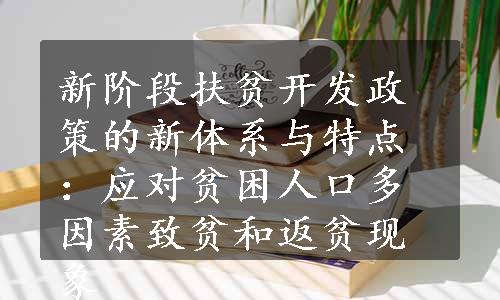 新阶段扶贫开发政策的新体系与特点：应对贫困人口多因素致贫和返贫现象